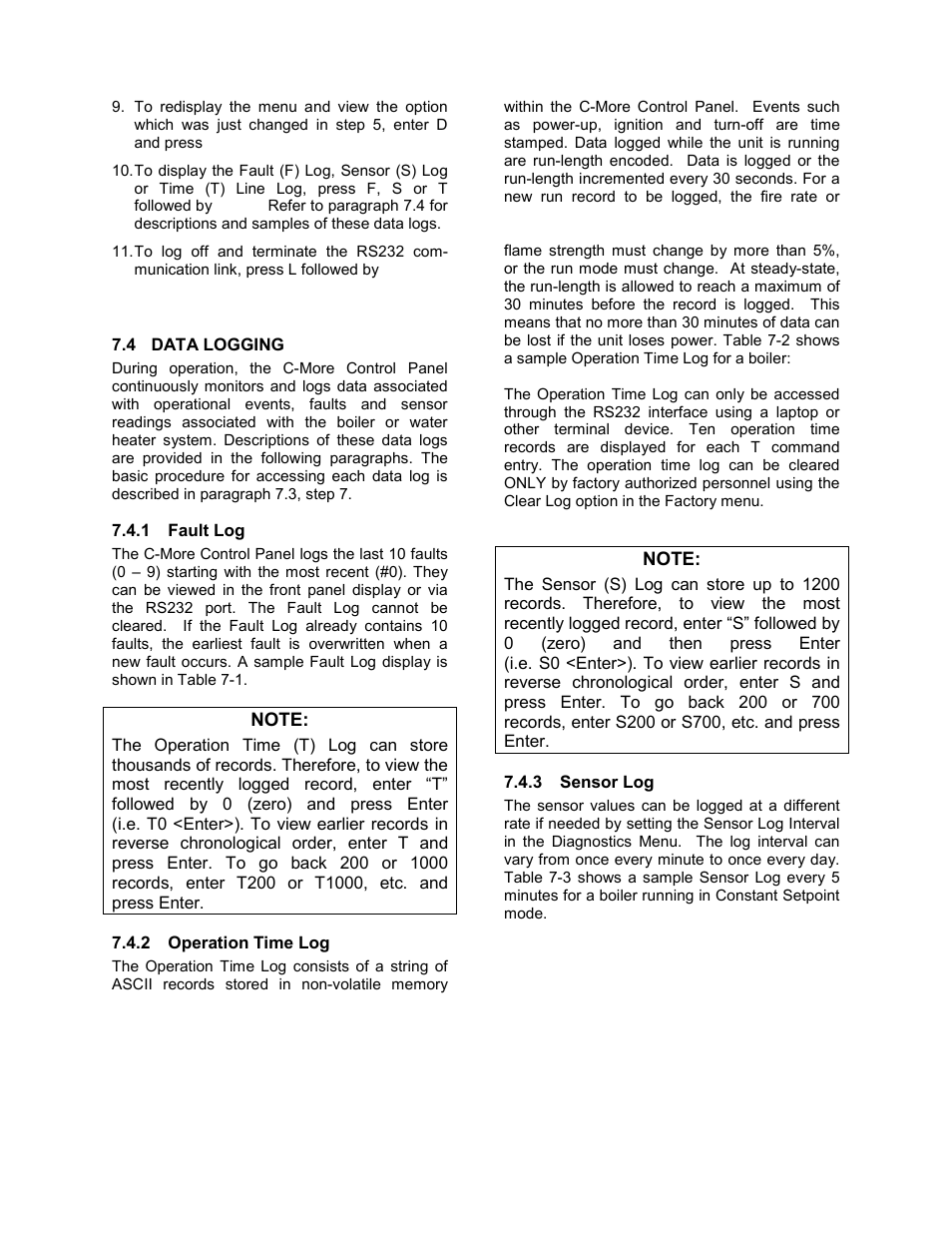 9. To redisplay the menu and view the option which was just changed in step 5, enter D and press

10. To display the Fault (F) Log, Sensor (S) Log or Time (T) Line Log, press F, S or T followed by Refer to paragraph 7.4 for descriptions and samples of these data logs.

11. To log off and terminate the RS232 communication link, press L followed by

7.4 DATA LOGGING

During operation, the C-More Control Panel continuously monitors and logs data associated with operational events, faults and sensor readings associated with the boiler or water heater system. Descriptions of these data logs are provided in the following paragraphs. The basic procedure for accessing each data log is described in paragraph 7.3, step 7.

7.4.1 Fault Log

The C-More Control Panel logs the last 10 faults (0 – 9) starting with the most recent (#0). They can be viewed in the front panel display or via the RS232 port. The Fault Log cannot be cleared. If the Fault Log already contains 10 faults, the earliest fault is overwritten when a new fault occurs. A sample Fault Log display is shown in Table 7-1.

NOTE:
The Operation Time (T) Log can store thousands of records. Therefore, to view the most recently logged record, enter “T” followed by 0 (zero) and press Enter (i.e. T0 <Enter>). To view earlier records in reverse chronological order, enter T and press Enter. To go back 200 or 1000 records, enter T200 or T1000, etc. and press Enter.

7.4.2 Operation Time Log

The Operation Time Log consists of a string of ASCII records stored in non-volatile memory within the C-More Control Panel. Events such as power-up, ignition and turn-off are time stamped. Data logged while the unit is running are run-length encoded. Data is logged or the run-length incremented every 30 seconds. For a new run record to be logged, the fire rate or

flame strength must change by more than 5%, or the run mode must change. At steady-state, the run-length is allowed to reach a maximum of 30 minutes before the record is logged. This means that no more than 30 minutes of data can be lost if the unit loses power. Table 7-2 shows a sample Operation Time Log for a boiler:

The Operation Time Log can only be accessed through the RS232 interface using a laptop or other terminal device. Ten operation time records are displayed for each T command entry. The operation time log can be cleared ONLY by factory authorized personnel using the Clear Log option in the Factory menu.

NOTE:
The Sensor (S) Log can store up to 1200 records. Therefore, to view the most recently logged record, enter “S” followed by 0 (zero) and then press Enter (i.e. S0 <Enter>). To view earlier records in reverse chronological order, enter S and press Enter. To go back 200 or 700 records, enter S200 or S700, etc. and press Enter.

7.4.3 Sensor Log

The sensor values can be logged at a different rate if needed by setting the Sensor Log Interval in the Diagnostics Menu. The log interval can vary from once every minute to once every day. Table 7-3 shows a sample Sensor Log every 5 minutes for a boiler running in Constant Setpoint mode.